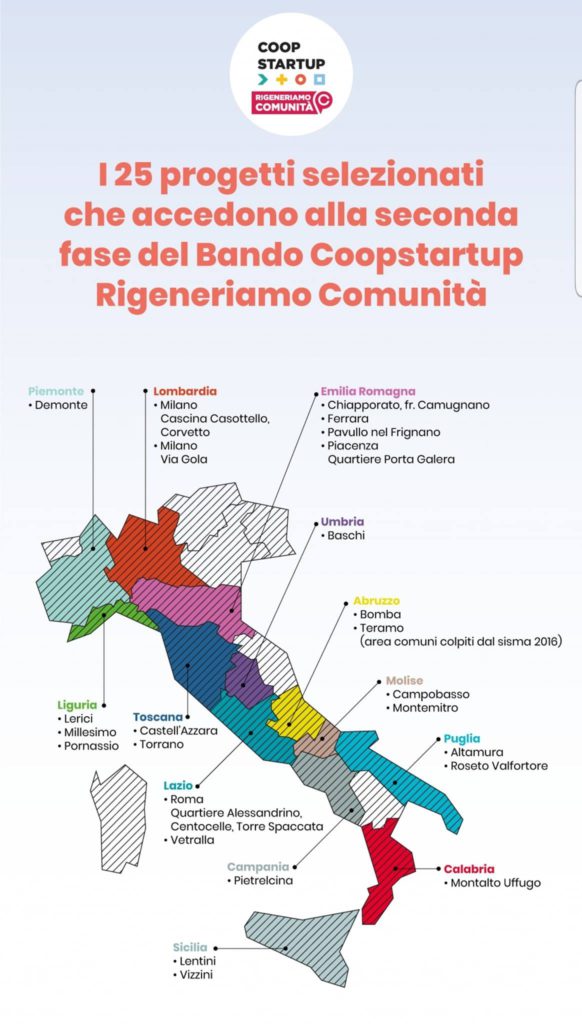 COOP STARTUP
RIGENERIAMO COMUNITÀ

I 25 progetti selezionati che accedono alla seconda fase del Bando Coopstartup Rigeneriamo Comunità

Piemonte
• Demonte

Lombardia
• Milano Cascina Casottello, Corvetto
• Milano Via Gola

Emilia Romagna
• Chiapporato, fr. Camugnano
• Ferrara
• Pavullo nel Frignano
• Piacenza Quartiere Porta Galera

Umbria
• Baschi

Abruzzo
• Bomba
• Teramo (area comuni colpiti dal sisma 2016)

Molise
• Campobasso
• Montemitro

Puglia
• Altamura
• Roseto Valfortore

Liguria
• Lerici
• Millesimo
• Pornassio

Toscana
• Castell'Azzara
• Torrano

Lazio
• Roma Quartiere Alessandrino, Centocelle, Torre Spaccata
• Vetralla

Campania
• Pietrelcina

Calabria
• Montalto Uffugo

Sicilia
• Lentini
• Vizzini